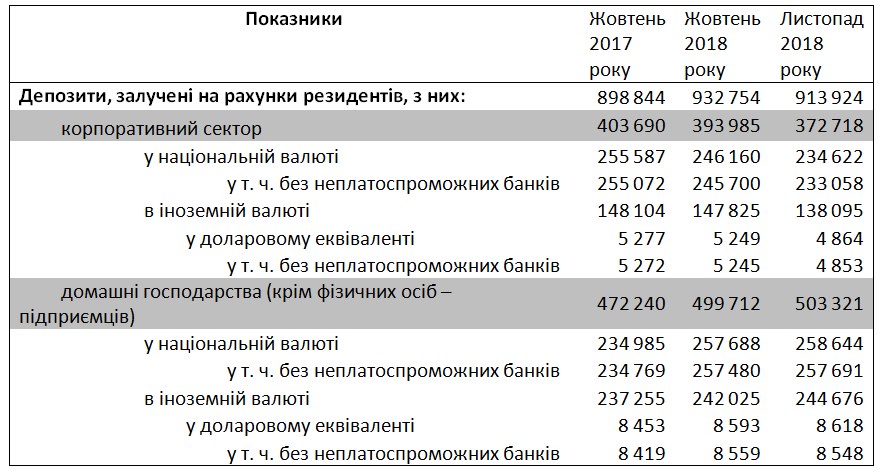 | Показники | Жовтень 2017 року | Жовтень 2018 року | Листопад 2018 року |
|---|---|---|---|
| Депозити, залучені на рахунки резидентів, з них: | 898 844 | 932 754 | 913 924 |
| корпоративний сектор | 403 690 | 393 985 | 372 718 |
| у національній валюті | 255 587 | 246 160 | 234 622 |
| у т. ч. без неплатоспроможних банків | 255 072 | 245 700 | 233 058 |
| в іноземній валюті | 148 104 | 147 825 | 138 095 |
| у доларовому еквіваленті | 5 277 | 5 249 | 4 864 |
| у т. ч. без неплатоспроможних банків | 5 272 | 5 245 | 4 853 |
| домашні господарства (крім фізичних осіб – підприємців) | 472 240 | 499 712 | 503 321 |
| у національній валюті | 234 985 | 257 688 | 258 644 |
| у т. ч. без неплатоспроможних банків | 234 769 | 257 480 | 257 691 |
| в іноземній валюті | 237 255 | 242 025 | 244 676 |
| у доларовому еквіваленті | 8 453 | 8 593 | 8 618 |
| у т. ч. без неплатоспроможних банків | 8 419 | 8 559 | 8 548 |